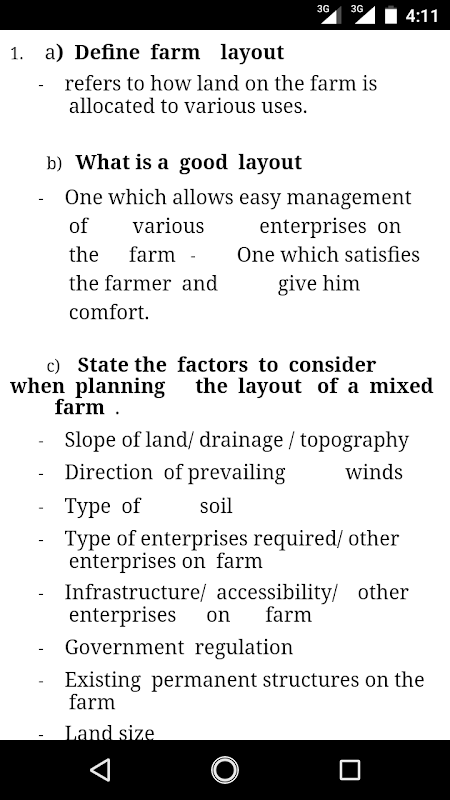 3G 3G 4:11

1. a) Define farm layout

- refers to how land on the farm is allocated to various uses.

b) What is a good layout

- One which allows easy management of various enterprises on the farm - One which satisfies the farmer and give him comfort.

c) State the factors to consider when planning the layout of a mixed farm .

- Slope of land/ drainage / topography
- Direction of prevailing winds
- Type of soil
- Type of enterprises required/ other enterprises on farm
- Infrastructure/ accessibility/ other enterprises on farm
- Government regulation
- Existing permanent structures on the farm
- Land size